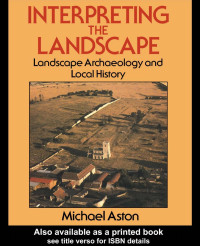 INTERPRETING THE LANDSCAPE

Landscape Archaeology and Local History

Michael Aston

Also available as a printed book
see title verso for ISBN details